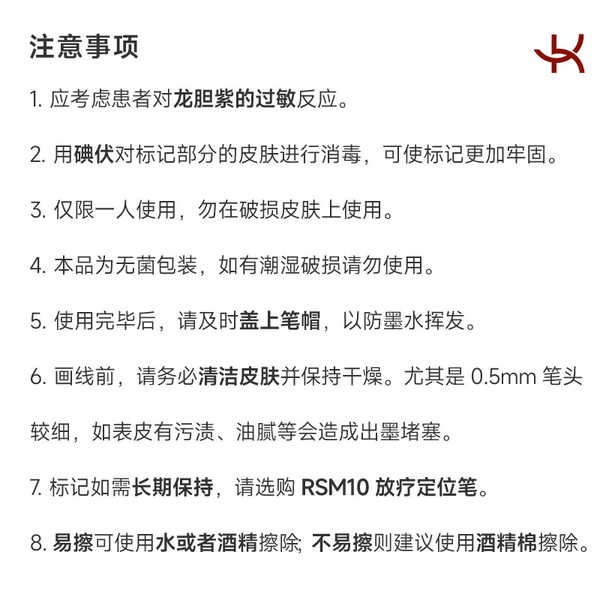 注意事项

1. 应考虑患者对龙胆紫的过敏反应。

2. 用碘伏对标记部分的皮肤进行消毒，可使标记更加牢固。

3. 仅限一人使用，勿在破损皮肤上使用。

4. 本品为无菌包装，如有潮湿破损请勿使用。

5. 使用完毕后，请及时盖上笔帽，以防墨水挥发。

6. 画线前，请务必清洁皮肤并保持干燥。尤其是 0.5mm 笔头较细，如表皮有污渍、油腻等会造成出墨堵塞。

7. 标记如需长期保持，请选购 RSM10 放疗定位笔。

8. 易擦可使用水或者酒精擦除; 不易擦则建议使用酒精棉擦除。